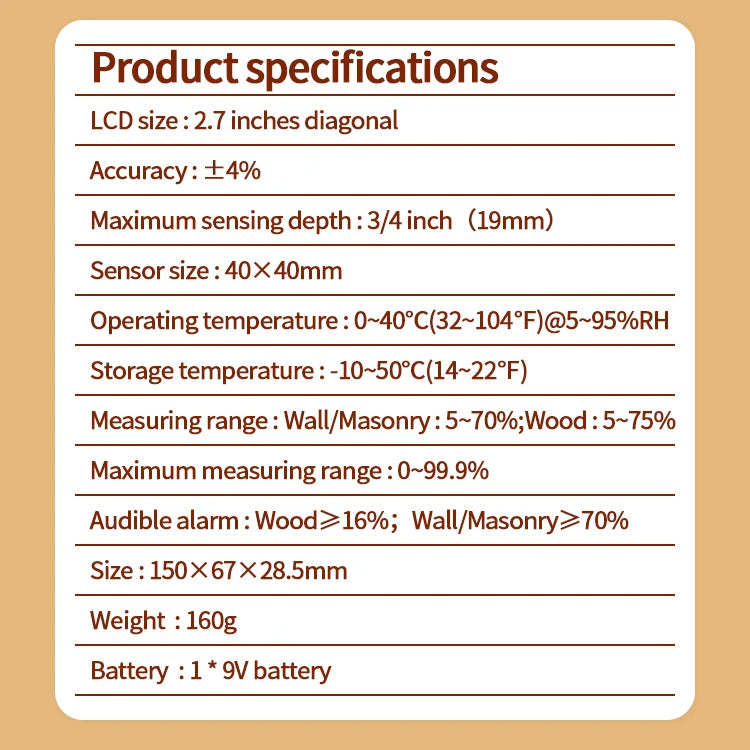 Product specifications

LCD size : 2.7 inches diagonal

Accuracy : ±4%

Maximum sensing depth : 3/4 inch (19mm)

Sensor size : 40×40mm

Operating temperature : 0~40°C(32~104°F)@5~95%RH

Storage temperature : -10~50°C(14~22°F)

Measuring range : Wall/Masonry : 5~70%;Wood : 5~75%

Maximum measuring range : 0~99.9%

Audible alarm : Wood≥16%; Wall/Masonry≥70%

Size : 150×67×28.5mm

Weight : 160g

Battery : 1 * 9V battery